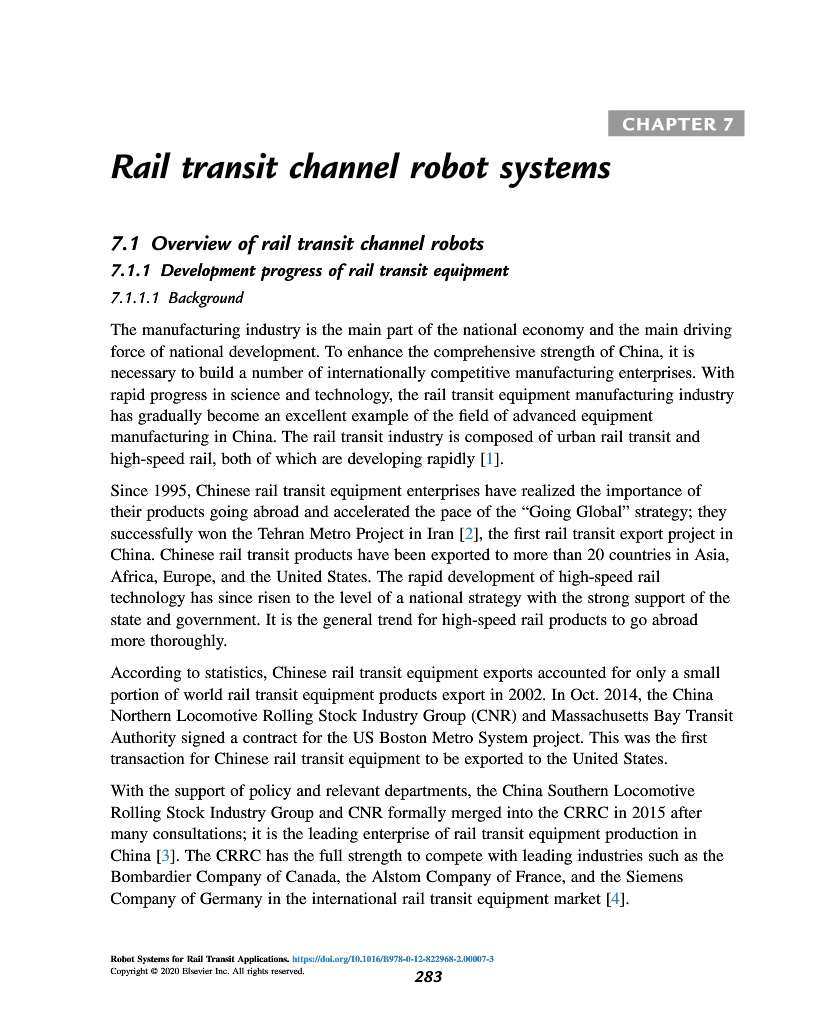 CHAPTER 7

Rail transit channel robot systems

7.1 Overview of rail transit channel robots

7.1.1 Development progress of rail transit equipment

7.1.1.1 Background

The manufacturing industry is the main part of the national economy and the main driving force of national development. To enhance the comprehensive strength of China, it is necessary to build a number of internationally competitive manufacturing enterprises. With rapid progress in science and technology, the rail transit equipment manufacturing industry has gradually become an excellent example of the field of advanced equipment manufacturing in China. The rail transit industry is composed of urban rail transit and high-speed rail, both of which are developing rapidly [1].

Since 1995, Chinese rail transit equipment enterprises have realized the importance of their products going abroad and accelerated the pace of the "Going Global" strategy; they successfully won the Tehran Metro Project in Iran [2], the first rail transit export project in China. Chinese rail transit products have been exported to more than 20 countries in Asia, Africa, Europe, and the United States. The rapid development of high-speed rail technology has since risen to the level of a national strategy with the strong support of the state and government. It is the general trend for high-speed rail products to go abroad more thoroughly.

According to statistics, Chinese rail transit equipment exports accounted for only a small portion of world rail transit equipment products export in 2002. In Oct. 2014, the China Northern Locomotive Rolling Stock Industry Group (CNR) and Massachusetts Bay Transit Authority signed a contract for the US Boston Metro System project. This was the first transaction for Chinese rail transit equipment to be exported to the United States.

With the support of policy and relevant departments, the China Southern Locomotive Rolling Stock Industry Group and CNR formally merged into the CRRC in 2015 after many consultations; it is the leading enterprise of rail transit equipment production in China [3]. The CRRC has the full strength to compete with leading industries such as the Bombardier Company of Canada, the Alstom Company of France, and the Siemens Company of Germany in the international rail transit equipment market [4].

Robot Systems for Rail Transit Applications. https://doi.org/10.1016/B978-0-12-822968-2.00007-3
Copyright © 2020 Elsevier Inc. All rights reserved.

283